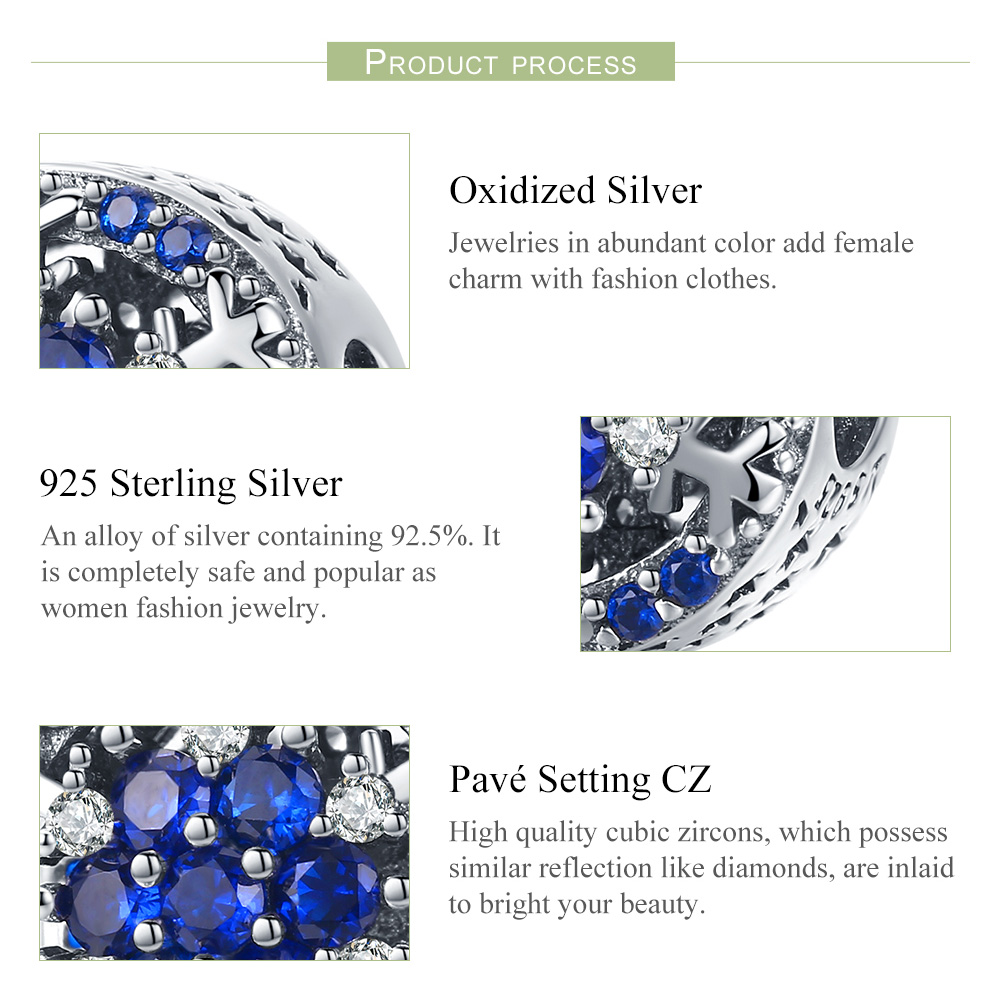 PRODUCT PROCESS

Oxidized Silver

Jewelries in abundant color add female charm with fashion clothes.

925 Sterling Silver

An alloy of silver containing 92.5%. It is completely safe and popular as women fashion jewelry.

Pavé Setting CZ

High quality cubic zircons, which possess similar reflection like diamonds, are inlaid to bright your beauty.